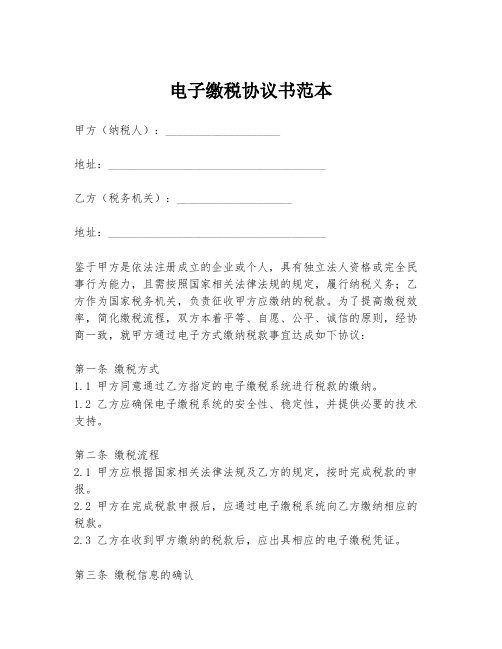 电子缴税协议书范本

甲方（纳税人）：____________________

地址：______________________________________

乙方（税务机关）：____________________

地址：______________________________________

鉴于甲方是依法注册成立的企业或个人，具有独立法人资格或完全民事行为能力，且需按照国家相关法律法规的规定，履行纳税义务；乙方作为国家税务机关，负责征收甲方应缴纳的税款。为了提高缴税效率，简化缴税流程，双方本着平等、自愿、公平、诚信的原则，经协商一致，就甲方通过电子方式缴纳税款事宜达成如下协议：

第一条 缴税方式
1.1 甲方同意通过乙方指定的电子缴税系统进行税款的缴纳。
1.2 乙方应确保电子缴税系统的安全性、稳定性，并提供必要的技术支持。

第二条 缴税流程
2.1 甲方应根据国家相关法律法规及乙方的规定，按时完成税款的申报。
2.2 甲方在完成税款申报后，应通过电子缴税系统向乙方缴纳相应的税款。
2.3 乙方在收到甲方缴纳的税款后，应出具相应的电子缴税凭证。

第三条 缴税信息的确认